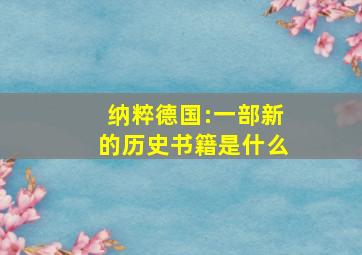 纳粹德国:一部新的历史书籍是什么